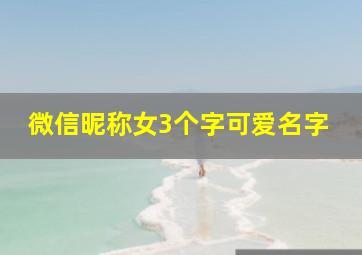 微信昵称女3个字可爱名字